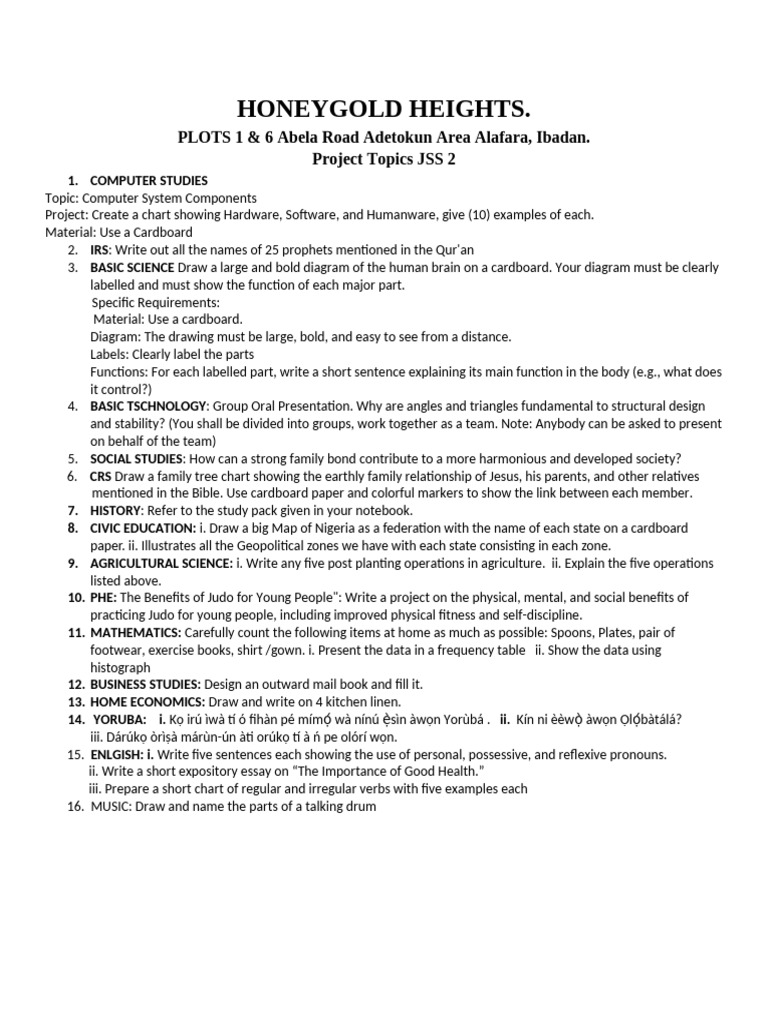 HONEYGOLD HEIGHTS.
PLOTS 1 & 6 Abela Road Adetokun Area Alafara, Ibadan.
Project Topics JSS 2

1. COMPUTER STUDIES
Topic: Computer System Components
Project: Create a chart showing Hardware, Software, and Humanware, give (10) examples of each.
Material: Use a Cardboard
2. IRS: Write out all the names of 25 prophets mentioned in the Qur'an
3. BASIC SCIENCE Draw a large and bold diagram of the human brain on a cardboard. Your diagram must be clearly labelled and must show the function of each major part.
Specific Requirements:
Material: Use a cardboard.
Diagram: The drawing must be large, bold, and easy to see from a distance.
Labels: Clearly label the parts
Functions: For each labelled part, write a short sentence explaining its main function in the body (e.g., what does it control?)
4. BASIC TSCHNOLOGY: Group Oral Presentation. Why are angles and triangles fundamental to structural design and stability? (You shall be divided into groups, work together as a team. Note: Anybody can be asked to present on behalf of the team)
5. SOCIAL STUDIES: How can a strong family bond contribute to a more harmonious and developed society?
6. CRS Draw a family tree chart showing the earthly family relationship of Jesus, his parents, and other relatives mentioned in the Bible. Use cardboard paper and colorful markers to show the link between each member.
7. HISTORY: Refer to the study pack given in your notebook.
8. CIVIC EDUCATION: i. Draw a big Map of Nigeria as a federation with the name of each state on a cardboard paper. ii. Illustrates all the Geopolitical zones we have with each state consisting in each zone.
9. AGRICULTURAL SCIENCE: i. Write any five post planting operations in agriculture. ii. Explain the five operations listed above.
10. PHE: The Benefits of Judo for Young People": Write a project on the physical, mental, and social benefits of practicing Judo for young people, including improved physical fitness and self-discipline.
11. MATHEMATICS: Carefully count the following items at home as much as possible: Spoons, Plates, pair of footwear, exercise books, shirt /gown. i. Present the data in a frequency table ii. Show the data using histograph
12. BUSINESS STUDIES: Design an outward mail book and fill it.
13. HOME ECONOMICS: Draw and write on 4 kitchen linen.
14. YORUBA: i. Kọ irú ìwà tí ó fihàn pé mímọ́ wà nínú ẹ̀sìn àwọn Yorùbá . ii. Kín ni èèwọ̀ àwọn Ọlọ́bàtálá?
iii. Dárúkọ òrìṣà márùn-ún àti orúkọ tí à ń pe olórí wọn.
15. ENLGISH: i. Write five sentences each showing the use of personal, possessive, and reflexive pronouns.
ii. Write a short expository essay on "The Importance of Good Health."
iii. Prepare a short chart of regular and irregular verbs with five examples each
16. MUSIC: Draw and name the parts of a talking drum